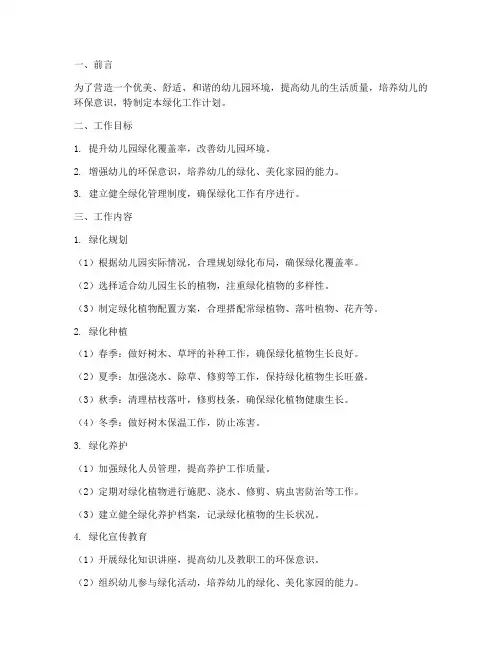 一、前言

为了营造一个优美、舒适、和谐的幼儿园环境，提高幼儿的生活质量，培养幼儿的环保意识，特制定本绿化工作计划。

二、工作目标

1. 提升幼儿园绿化覆盖率，改善幼儿园环境。

2. 增强幼儿的环保意识，培养幼儿的绿化、美化家园的能力。

3. 建立健全绿化管理制度，确保绿化工作有序进行。

三、工作内容

1. 绿化规划

（1）根据幼儿园实际情况，合理规划绿化布局，确保绿化覆盖率。

（2）选择适合幼儿园生长的植物，注重绿化植物的多样性。

（3）制定绿化植物配置方案，合理搭配常绿植物、落叶植物、花卉等。

2. 绿化种植

（1）春季：做好树木、草坪的补种工作，确保绿化植物生长良好。

（2）夏季：加强浇水、除草、修剪等工作，保持绿化植物生长旺盛。

（3）秋季：清理枯枝落叶，修剪枝条，确保绿化植物健康生长。

（4）冬季：做好树木保温工作，防止冻害。

3. 绿化养护

（1）加强绿化人员管理，提高养护工作质量。

（2）定期对绿化植物进行施肥、浇水、修剪、病虫害防治等工作。

（3）建立健全绿化养护档案，记录绿化植物的生长状况。

4. 绿化宣传教育

（1）开展绿化知识讲座，提高幼儿及教职工的环保意识。

（2）组织幼儿参与绿化活动，培养幼儿的绿化、美化家园的能力。